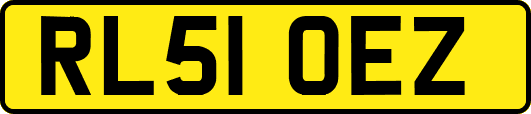 RL51 OEZ